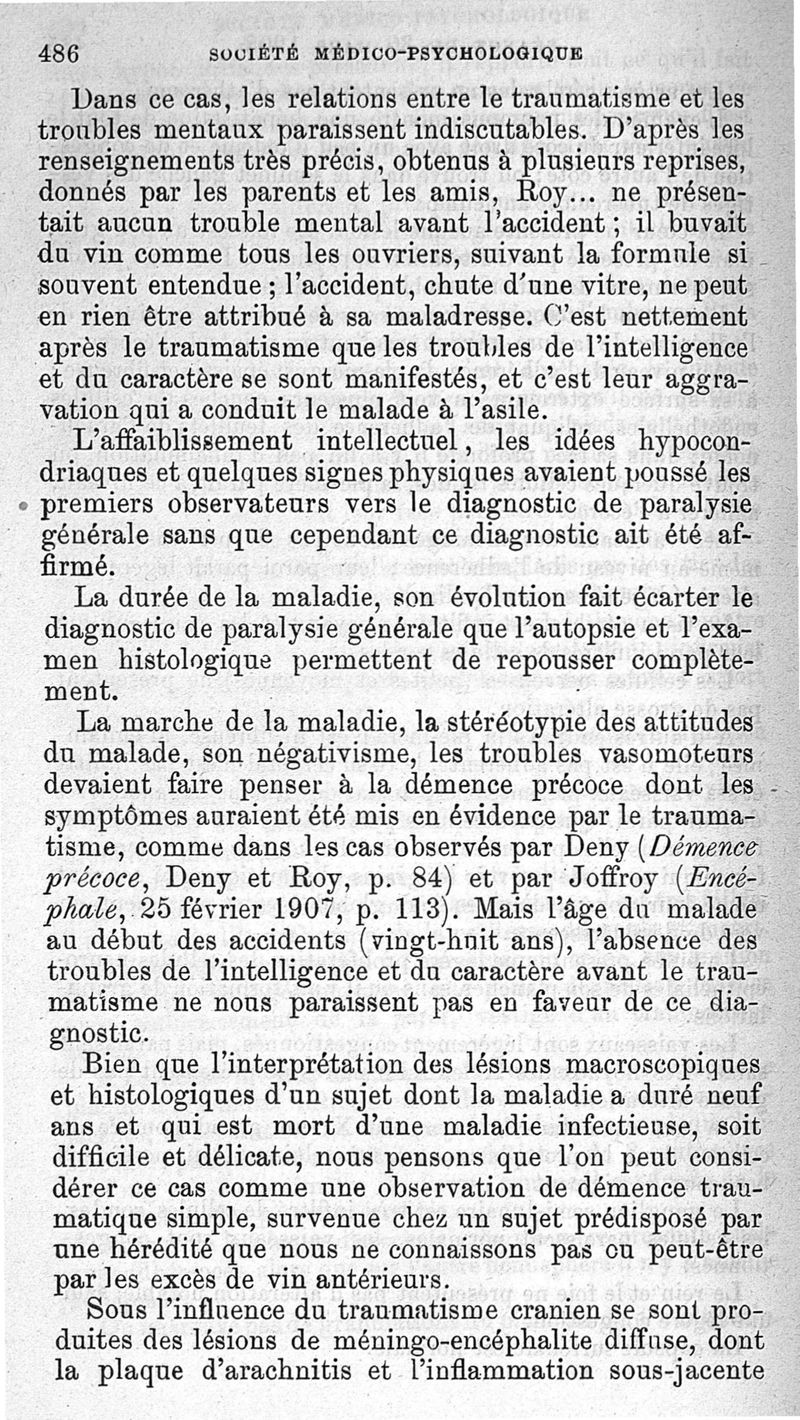 486 SOCIÉTÉ MÉDICO-PSYCHOLOGIQUE

Dans ce cas, les relations entre le traumatisme et les troubles mentaux paraissent indiscutables. D'après les renseignements très précis, obtenus à plusieurs reprises, donnés par les parents et les amis, Roy... ne présentait aucun trouble mental avant l'accident ; il buvait du vin comme tous les ouvriers, suivant la formule si souvent entendue ; l'accident, chute d'une vitre, ne peut en rien être attribué à sa maladresse. C'est nettement après le traumatisme que les troubles de l'intelligence et du caractère se sont manifestés, et c'est leur aggravation qui a conduit le malade à l'asile.

L'affaiblissement intellectuel, les idées hypocondriaques et quelques signes physiques avaient poussé les premiers observateurs vers le diagnostic de paralysie générale sans que cependant ce diagnostic ait été affirmé.

La durée de la maladie, son évolution fait écarter le diagnostic de paralysie générale que l'autopsie et l'examen histologique permettent de repousser complètement.

La marche de la maladie, la stéréotypie des attitudes du malade, son négativisme, les troubles vasomoteurs devaient faire penser à la démence précoce dont les symptômes auraient été mis en évidence par le traumatisme, comme dans les cas observés par Deny (Démence précoce, Deny et Roy, p. 84) et par Joffroy (Encéphale, 25 février 1907, p. 113). Mais l'âge du malade au début des accidents (vingt-huit ans), l'absence des troubles de l'intelligence et du caractère avant le traumatisme ne nous paraissent pas en faveur de ce diagnostic.

Bien que l'interprétation des lésions macroscopiques et histologiques d'un sujet dont la maladie a duré neuf ans et qui est mort d'une maladie infectieuse, soit difficile et délicate, nous pensons que l'on peut considérer ce cas comme une observation de démence traumatique simple, survenue chez un sujet prédisposé par une hérédité que nous ne connaissons pas ou peut-être par les excès de vin antérieurs.

Sous l'influence du traumatisme cranien se sont produites des lésions de méningo-encéphalite diffuse, dont la plaque d'arachnitis et l'inflammation sous-jacente